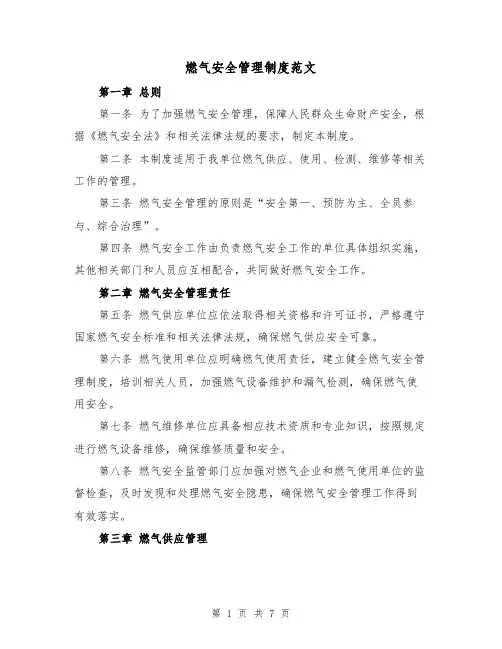 燃气安全管理制度范文

第一章 总则

第一条 为了加强燃气安全管理，保障人民群众生命财产安全，根据《燃气安全法》和相关法律法规的要求，制定本制度。

第二条 本制度适用于我单位燃气供应、使用、检测、维修等相关工作的管理。

第三条 燃气安全管理的原则是“安全第一、预防为主、全员参与、综合治理”。

第四条 燃气安全工作由负责燃气安全工作的单位具体组织实施，其他相关部门和人员应互相配合，共同做好燃气安全工作。

第二章 燃气安全管理责任

第五条 燃气供应单位应依法取得相关资格和许可证书，严格遵守国家燃气安全标准和相关法律法规，确保燃气供应安全可靠。

第六条 燃气使用单位应明确燃气使用责任，建立健全燃气安全管理制度，培训相关人员，加强燃气设备维护和漏气检测，确保燃气使用安全。

第七条 燃气维修单位应具备相应技术资质和专业知识，按照规定进行燃气设备维修，确保维修质量和安全。

第八条 燃气安全监管部门应加强对燃气企业和燃气使用单位的监督检查，及时发现和处理燃气安全隐患，确保燃气安全管理工作得到有效落实。

第三章 燃气供应管理

第 1 页 共 7 页